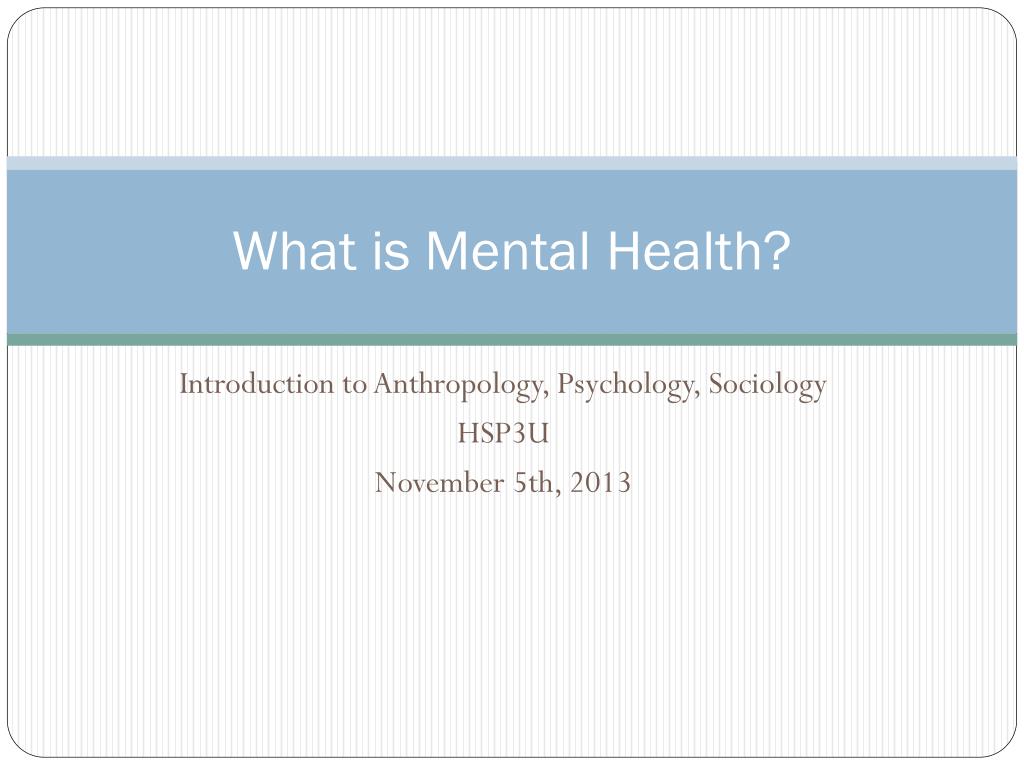 What is Mental Health?

Introduction to Anthropology, Psychology, Sociology
HSP3U
November 5th, 2013